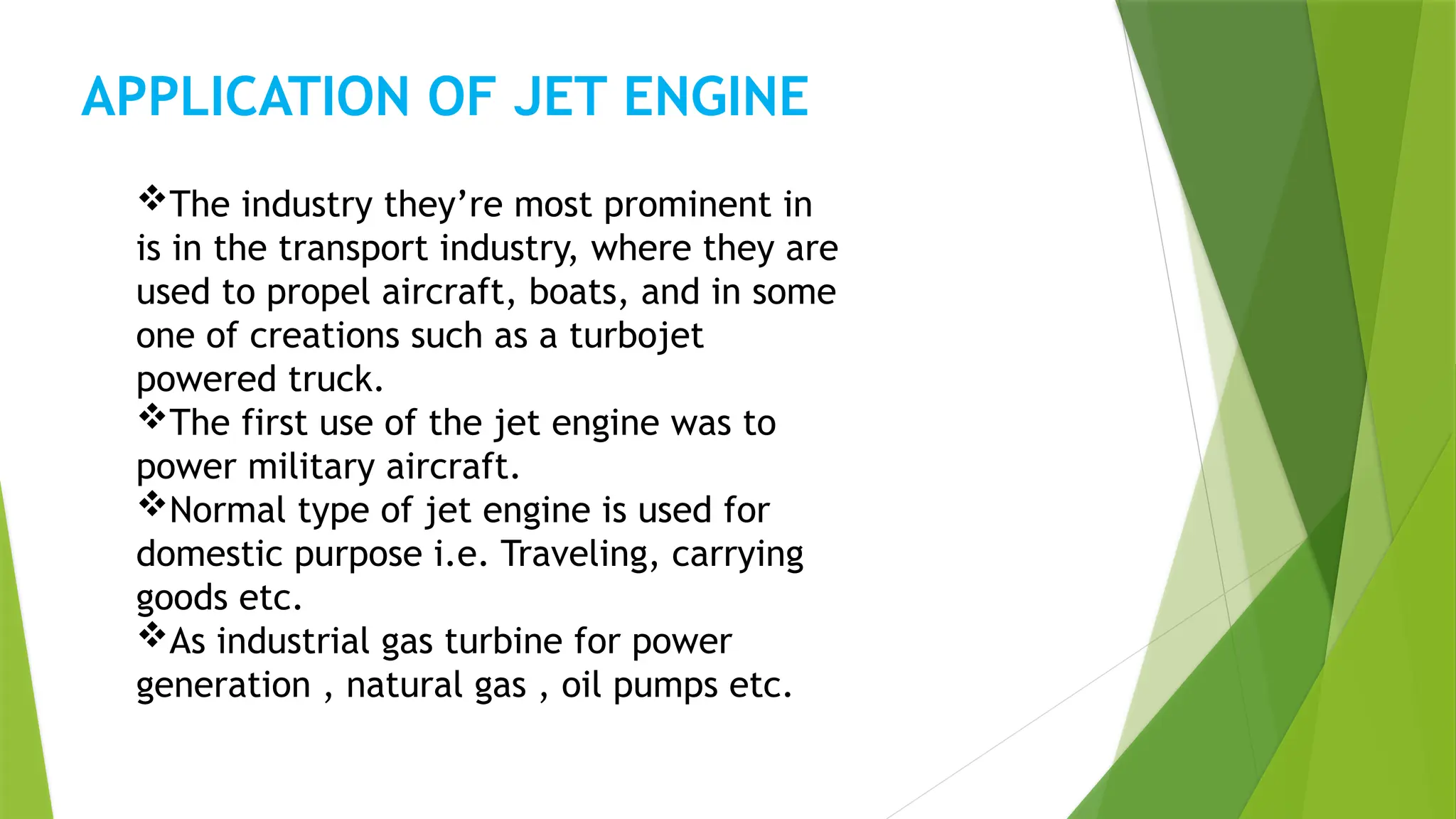 APPLICATION OF JET ENGINE

❖The industry they’re most prominent in is in the transport industry, where they are used to propel aircraft, boats, and in some one of creations such as a turbojet powered truck.

❖The first use of the jet engine was to power military aircraft.

❖Normal type of jet engine is used for domestic purpose i.e. Traveling, carrying goods etc.

❖As industrial gas turbine for power generation , natural gas , oil pumps etc.